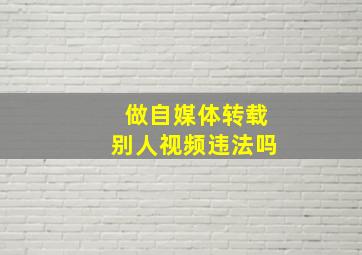 做自媒体转载
别人视频违法吗